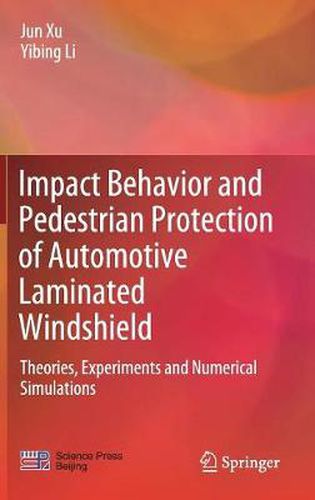 Jun Xu
Yibing Li

Impact Behavior and Pedestrian Protection of Automotive Laminated Windshield

Theories, Experiments and Numerical Simulations

Science Press
Beijing

Springer